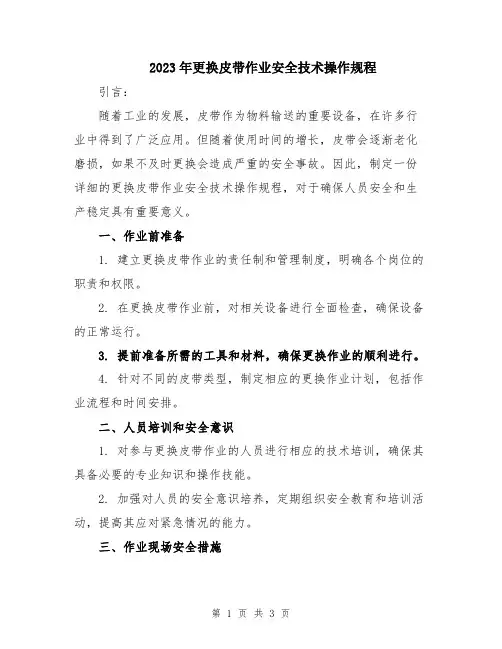 2023年更换皮带作业安全技术操作规程

引言：

随着工业的发展，皮带作为物料输送的重要设备，在许多行业中得到了广泛应用。但随着使用时间的增长，皮带会逐渐老化磨损，如果不及时更换会造成严重的安全事故。因此，制定一份详细的更换皮带作业安全技术操作规程，对于确保人员安全和生产稳定具有重要意义。

一、作业前准备

1. 建立更换皮带作业的责任制和管理制度，明确各个岗位的职责和权限。

2. 在更换皮带作业前，对相关设备进行全面检查，确保设备的正常运行。

3. 提前准备所需的工具和材料，确保更换作业的顺利进行。

4. 针对不同的皮带类型，制定相应的更换作业计划，包括作业流程和时间安排。

二、人员培训和安全意识

1. 对参与更换皮带作业的人员进行相应的技术培训，确保其具备必要的专业知识和操作技能。

2. 加强对人员的安全意识培养，定期组织安全教育和培训活动，提高其应对紧急情况的能力。

三、作业现场安全措施

第 1 页 共 3 页